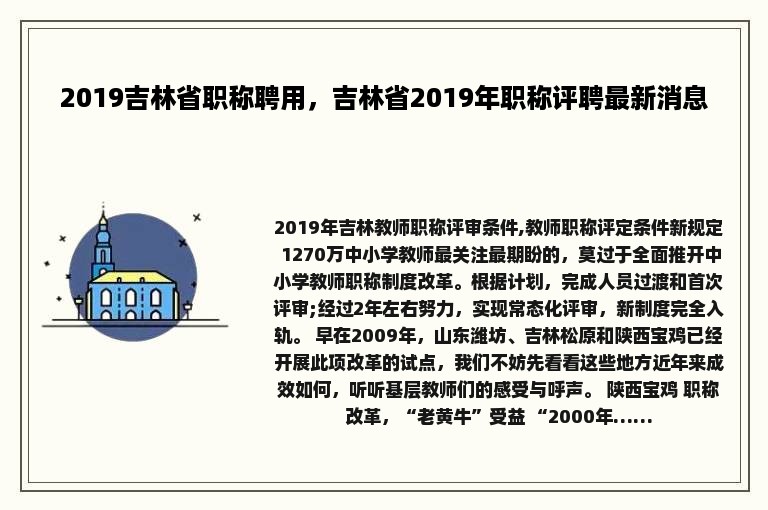 2019吉林省职称聘用，吉林省2019年职称评聘最新消息

2019年吉林教师职称评审条件,教师职称评定条件新规定 1270万中小学教师最关注最期盼的，莫过于全面推开中小学教师职称制度改革。根据计划，完成人员过渡和首次评审;经过2年左右努力，实现常态化评审，新制度完全入轨。 早在2009年，山东潍坊、吉林松原和陕西宝鸡已经开展此项改革的试点，我们不妨先看看这些地方近年来成效如何，听听基层教师们的感受与呼声。 陕西宝鸡 职称改革，“老黄牛”受益 “2000年......